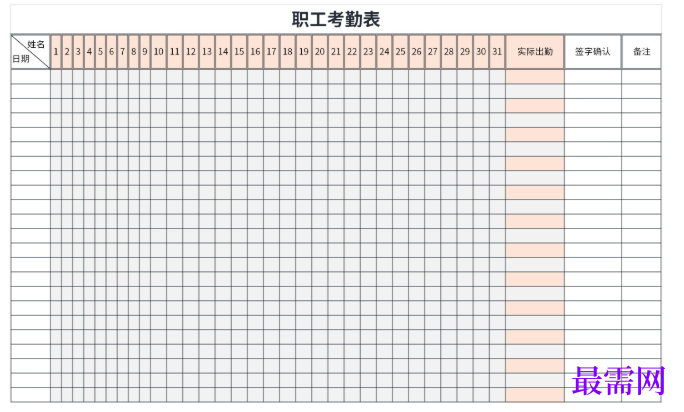 职工考勤表

| 姓名 日期 | 1 | 2 | 3 | 4 | 5 | 6 | 7 | 8 | 9 | 10 | 11 | 12 | 13 | 14 | 15 | 16 | 17 | 18 | 19 | 20 | 21 | 22 | 23 | 24 | 25 | 26 | 27 | 28 | 29 | 30 | 31 | 实际出勤 | 签字确认 | 备注 |
|---|---|---|---|---|---|---|---|---|---|---|---|---|---|---|---|---|---|---|---|---|---|---|---|---|---|---|---|---|---|---|---|---|---|---|
| | | | | | | | | | | | | | | | | | | | | | | | | | | | | | | | | | | |

最需网